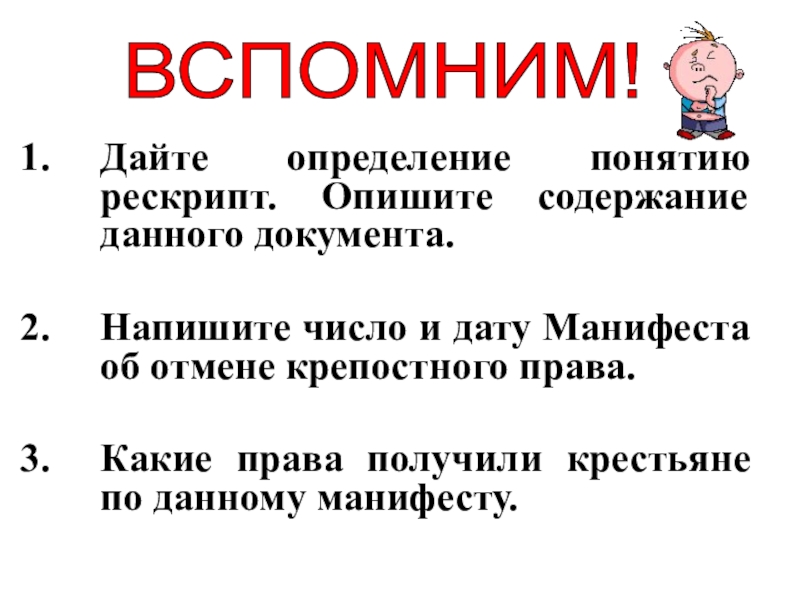 ВСПОМНИМ!

1. Дайте определение понятию рескрипт. Опишите содержание данного документа.

2. Напишите число и дату Манифеста об отмене крепостного права.

3. Какие права получили крестьяне по данному манифесту.